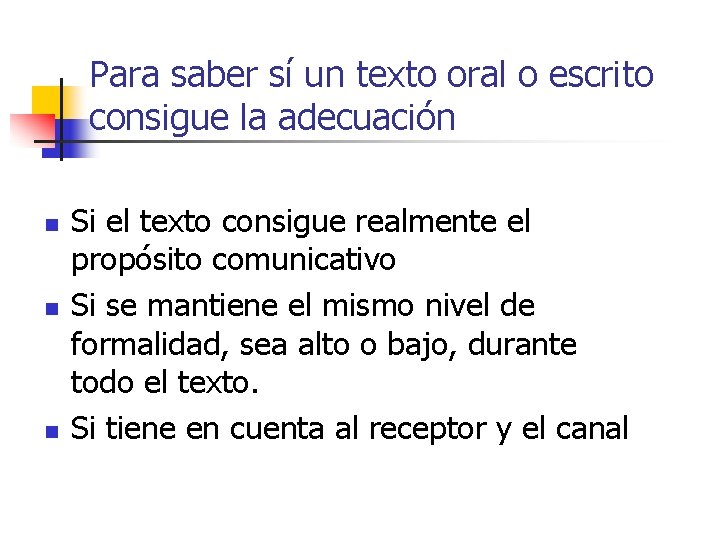 Para saber sí un texto oral o escrito consigue la adecuación

• Si el texto consigue realmente el propósito comunicativo
• Si se mantiene el mismo nivel de formalidad, sea alto o bajo, durante todo el texto.
• Si tiene en cuenta al receptor y el canal